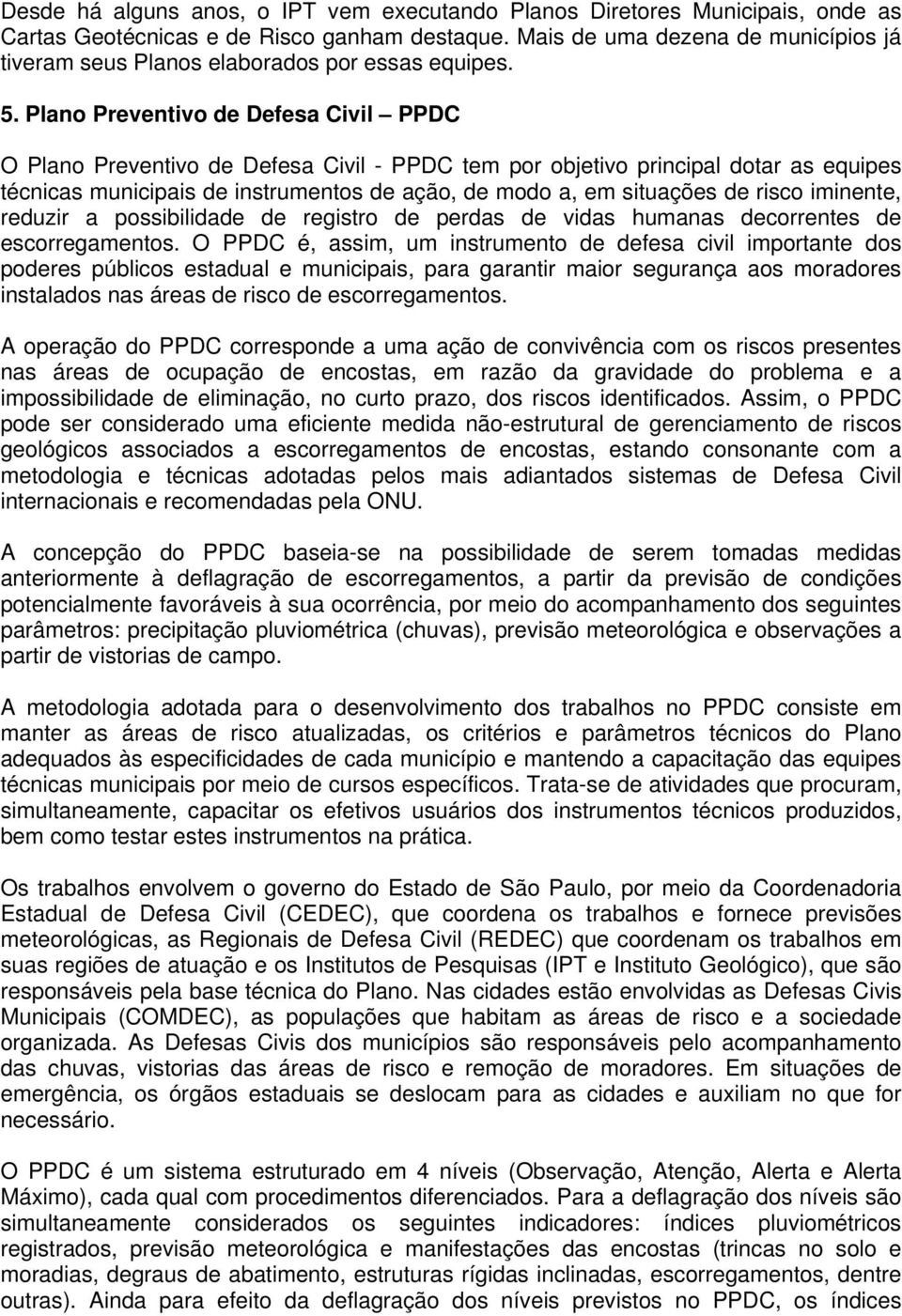 Desde há alguns anos, o IPT vem executando Planos Diretores Municipais, onde as Cartas Geotécnicas e de Risco ganham destaque. Mais de uma dezena de municípios já tiveram seus Planos elaborados por essas equipes.

5. Plano Preventivo de Defesa Civil – PPDC

O Plano Preventivo de Defesa Civil - PPDC tem por objetivo principal dotar as equipes técnicas municipais de instrumentos de ação, de modo a, em situações de risco iminente, reduzir a possibilidade de registro de perdas de vidas humanas decorrentes de escorregamentos. O PPDC é, assim, um instrumento de defesa civil importante dos poderes públicos estadual e municipais, para garantir maior segurança aos moradores instalados nas áreas de risco de escorregamentos.

A operação do PPDC corresponde a uma ação de convivência com os riscos presentes nas áreas de ocupação de encostas, em razão da gravidade do problema e a impossibilidade de eliminação, no curto prazo, dos riscos identificados. Assim, o PPDC pode ser considerado uma eficiente medida não-estrutural de gerenciamento de riscos geológicos associados a escorregamentos de encostas, estando consonante com a metodologia e técnicas adotadas pelos mais adiantados sistemas de Defesa Civil internacionais e recomendadas pela ONU.

A concepção do PPDC baseia-se na possibilidade de serem tomadas medidas anteriormente à deflagração de escorregamentos, a partir da previsão de condições potencialmente favoráveis à sua ocorrência, por meio do acompanhamento dos seguintes parâmetros: precipitação pluviométrica (chuvas), previsão meteorológica e observações a partir de vistorias de campo.

A metodologia adotada para o desenvolvimento dos trabalhos no PPDC consiste em manter as áreas de risco atualizadas, os critérios e parâmetros técnicos do Plano adequados às especificidades de cada município e mantendo a capacitação das equipes técnicas municipais por meio de cursos específicos. Trata-se de atividades que procuram, simultaneamente, capacitar os efetivos usuários dos instrumentos técnicos produzidos, bem como testar estes instrumentos na prática.

Os trabalhos envolvem o governo do Estado de São Paulo, por meio da Coordenadoria Estadual de Defesa Civil (CEDEC), que coordena os trabalhos e fornece previsões meteorológicas, as Regionais de Defesa Civil (REDEC) que coordenam os trabalhos em suas regiões de atuação e os Institutos de Pesquisas (IPT e Instituto Geológico), que são responsáveis pela base técnica do Plano. Nas cidades estão envolvidas as Defesas Civis Municipais (COMDEC), as populações que habitam as áreas de risco e a sociedade organizada. As Defesas Civis dos municípios são responsáveis pelo acompanhamento das chuvas, vistorias das áreas de risco e remoção de moradores. Em situações de emergência, os órgãos estaduais se deslocam para as cidades e auxiliam no que for necessário.

O PPDC é um sistema estruturado em 4 níveis (Observação, Atenção, Alerta e Alerta Máximo), cada qual com procedimentos diferenciados. Para a deflagração dos níveis são simultaneamente considerados os seguintes indicadores: índices pluviométricos registrados, previsão meteorológica e manifestações das encostas (trincas no solo e moradias, degraus de abatimento, estruturas rígidas inclinadas, escorregamentos, dentre outras). Ainda para efeito da deflagração dos níveis previstos no PPDC, os índices